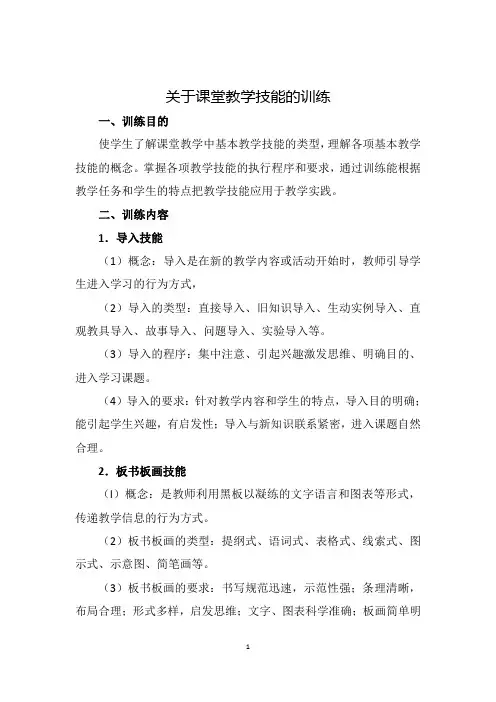 关于课堂教学技能的训练

一、训练目的

使学生了解课堂教学中基本教学技能的类型，理解各项基本教学技能的概念。掌握各项教学技能的执行程序和要求，通过训练能根据教学任务和学生的特点把教学技能应用于教学实践。

二、训练内容

1．导入技能

（1）概念：导入是在新的教学内容或活动开始时，教师引导学生进入学习的行为方式，

（2）导入的类型：直接导入、旧知识导入、生动实例导入、直观教具导入、故事导入、问题导入、实验导入等。

（3）导入的程序：集中注意、引起兴趣激发思维、明确目的、进入学习课题。

（4）导入的要求：针对教学内容和学生的特点，导入目的明确；能引起学生兴趣，有启发性；导入与新知识联系紧密，进入课题自然合理。

2．板书板画技能

(1）概念：是教师利用黑板以凝练的文字语言和图表等形式，传递教学信息的行为方式。

（2）板书板画的类型：提纲式、语词式、表格式、线索式、图示式、示意图、简笔画等。

（3）板书板画的要求：书写规范迅速，示范性强；条理清晰，布局合理；形式多样，启发思维；文字、图表科学准确；板画简单明

1